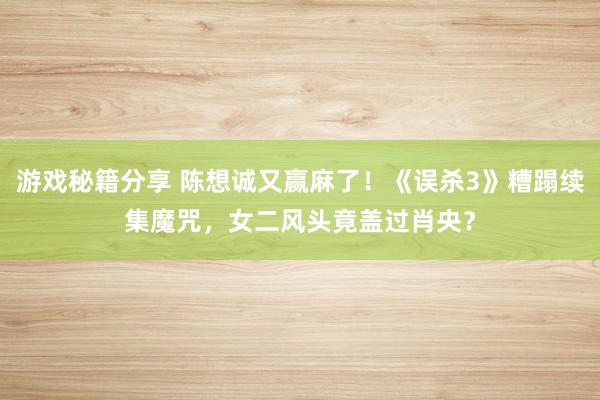 游戏秘籍分享 陈想诚又赢麻了！《误杀3》糟蹋续集魔咒，女二风头竟盖过肖央？